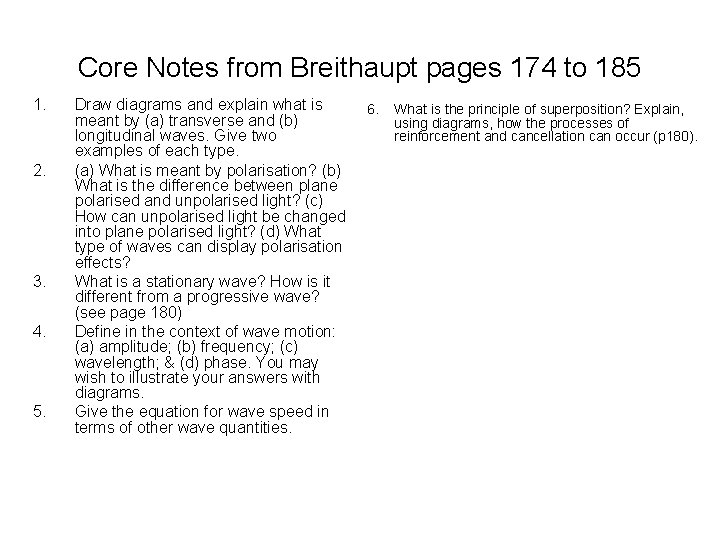 Core Notes from Breithaupt pages 174 to 185

1. Draw diagrams and explain what is meant by (a) transverse and (b) longitudinal waves. Give two examples of each type.

2. (a) What is meant by polarisation? (b) What is the difference between plane polarised and unpolarised light? (c) How can unpolarised light be changed into plane polarised light? (d) What type of waves can display polarisation effects?

3. What is a stationary wave? How is it different from a progressive wave? (see page 180)

4. Define in the context of wave motion: (a) amplitude; (b) frequency; (c) wavelength; & (d) phase. You may wish to illustrate your answers with diagrams.

5. Give the equation for wave speed in terms of other wave quantities.

6. What is the principle of superposition? Explain, using diagrams, how the processes of reinforcement and cancellation can occur (p180).